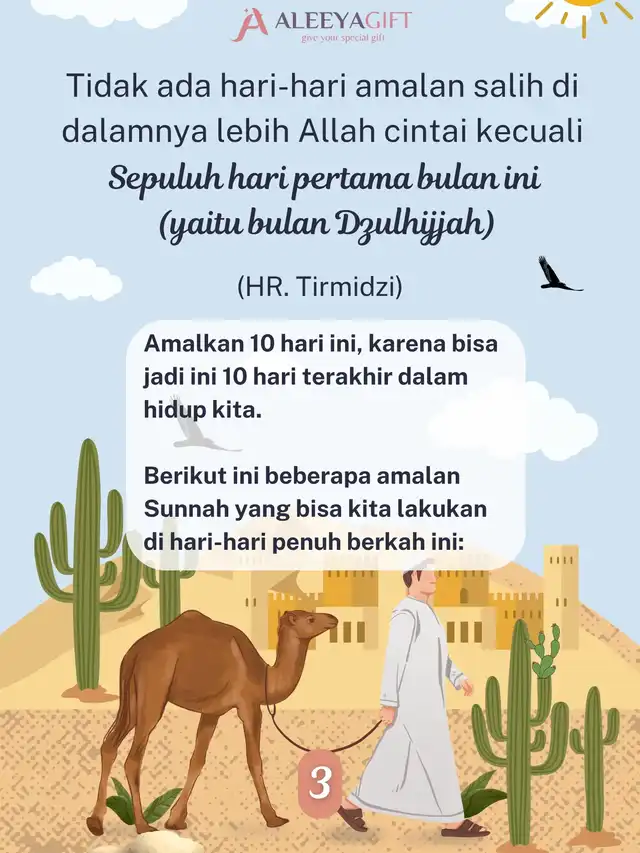 ALEEYAGIFT
give your special gift

Tidak ada hari-hari amalan salih di dalamnya lebih Allah cintai kecuali Sepuluh hari pertama bulan ini (yaitu bulan Dzulhijjah)

(HR. Tirmidzi)

Amalkan 10 hari ini, karena bisa jadi ini 10 hari terakhir dalam hidup kita.

Berikut ini beberapa amalan Sunnah yang bisa kita lakukan di hari-hari penuh berkah ini:

3